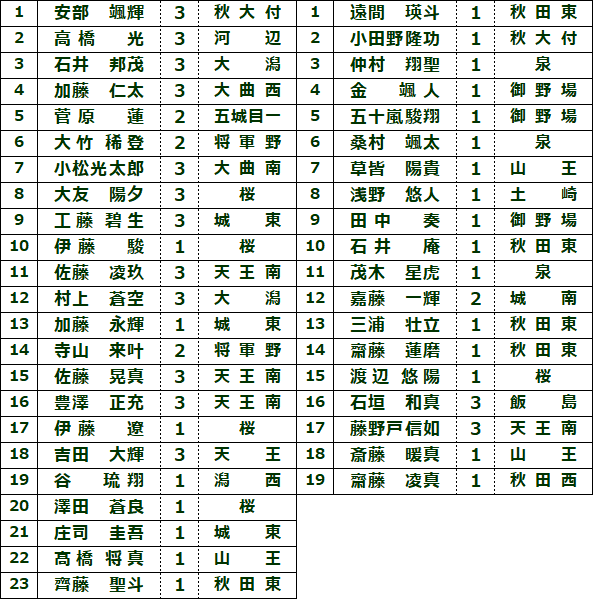 | 1 | 安部　颯輝 | 3 | 秋大付 |
|---|---|---|---|
| 2 | 高橋　光 | 3 | 河辺 |
| 3 | 石井　邦茂 | 3 | 大潟 |
| 4 | 加藤　仁太 | 3 | 大曲西 |
| 5 | 菅原　蓮 | 2 | 五城目一 |
| 6 | 大竹　稀登 | 2 | 将軍野 |
| 7 | 小松光太郎 | 3 | 大曲南 |
| 8 | 大友　陽夕 | 3 | 桜 |
| 9 | 工藤　碧生 | 3 | 城東 |
| 10 | 伊藤　駿 | 1 | 桜 |
| 11 | 佐藤　凌玖 | 3 | 天王南 |
| 12 | 村上　蒼空 | 3 | 大潟 |
| 13 | 加藤　永輝 | 1 | 城東 |
| 14 | 寺山　来叶 | 2 | 将軍野 |
| 15 | 佐藤　晃真 | 3 | 天王南 |
| 16 | 豊澤　正充 | 3 | 天王南 |
| 17 | 伊藤　遼 | 1 | 桜 |
| 18 | 吉田　大輝 | 3 | 天王 |
| 19 | 谷　琉翔 | 1 | 潟西 |
| 20 | 澤田　蒼良 | 1 | 桜 |
| 21 | 庄司　圭吾 | 1 | 城東 |
| 22 | 髙橋　将真 | 1 | 山王 |
| 23 | 齊藤　聖斗 | 1 | 秋田東 |

| 1 | 遠間　瑛斗 | 1 | 秋田東 |
|---|---|---|---|
| 2 | 小田野隆功 | 1 | 秋大付 |
| 3 | 仲村　翔聖 | 1 | 泉 |
| 4 | 金　颯人 | 1 | 御野場 |
| 5 | 五十嵐駿翔 | 1 | 御野場 |
| 6 | 桑村　颯太 | 1 | 泉 |
| 7 | 草皆　陽貴 | 1 | 山王 |
| 8 | 浅野　悠人 | 1 | 土崎 |
| 9 | 田中　奏 | 1 | 御野場 |
| 10 | 石井　庵 | 1 | 秋田東 |
| 11 | 茂木　星虎 | 1 | 泉 |
| 12 | 嘉藤　一輝 | 2 | 城南 |
| 13 | 三浦　壮立 | 1 | 秋田東 |
| 14 | 齋藤　蓮磨 | 1 | 秋田東 |
| 15 | 渡辺　悠陽 | 1 | 桜 |
| 16 | 石垣　和真 | 3 | 飯島 |
| 17 | 藤野戸信如 | 3 | 天王南 |
| 18 | 斎藤　暖真 | 1 | 山王 |
| 19 | 齋藤　凌真 | 1 | 秋田西 |